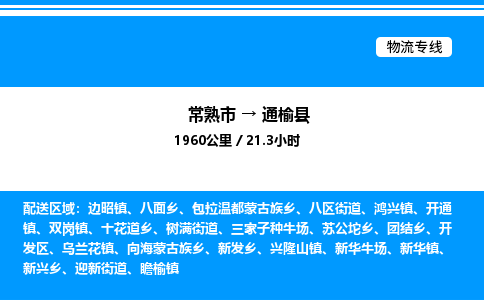 物流专线

常熟市 → 通榆县
1960公里 / 21.3小时

配送区域：边昭镇、八面乡、包拉温都蒙古族乡、八区街道、鸿兴镇、开通镇、双岗镇、十花道乡、树满街道、三家子种牛场、苏公坨乡、团结乡、开发区、乌兰花镇、向海蒙古族乡、新发乡、兴隆山镇、新华牛场、新华镇、新兴乡、迎新街道、瞻榆镇